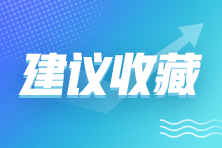 建议收藏